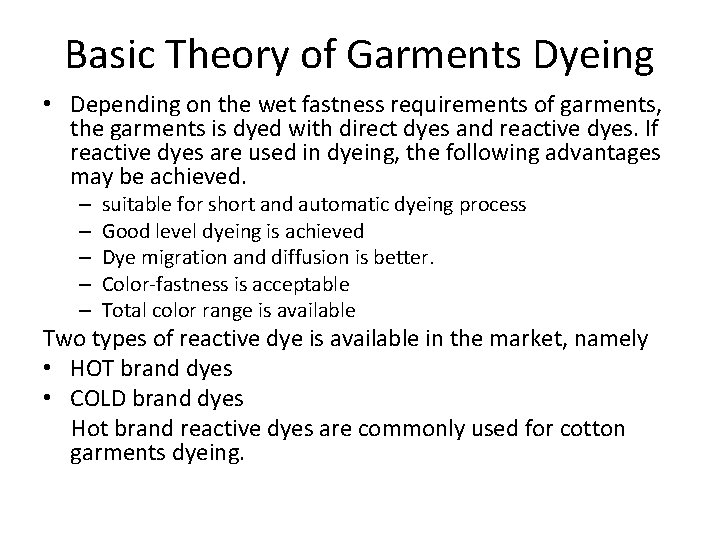 Basic Theory of Garments Dyeing

• Depending on the wet fastness requirements of garments, the garments is dyed with direct dyes and reactive dyes. If reactive dyes are used in dyeing, the following advantages may be achieved.
– suitable for short and automatic dyeing process
– Good level dyeing is achieved
– Dye migration and diffusion is better.
– Color-fastness is acceptable
– Total color range is available

Two types of reactive dye is available in the market, namely
• HOT brand dyes
• COLD brand dyes
Hot brand reactive dyes are commonly used for cotton garments dyeing.